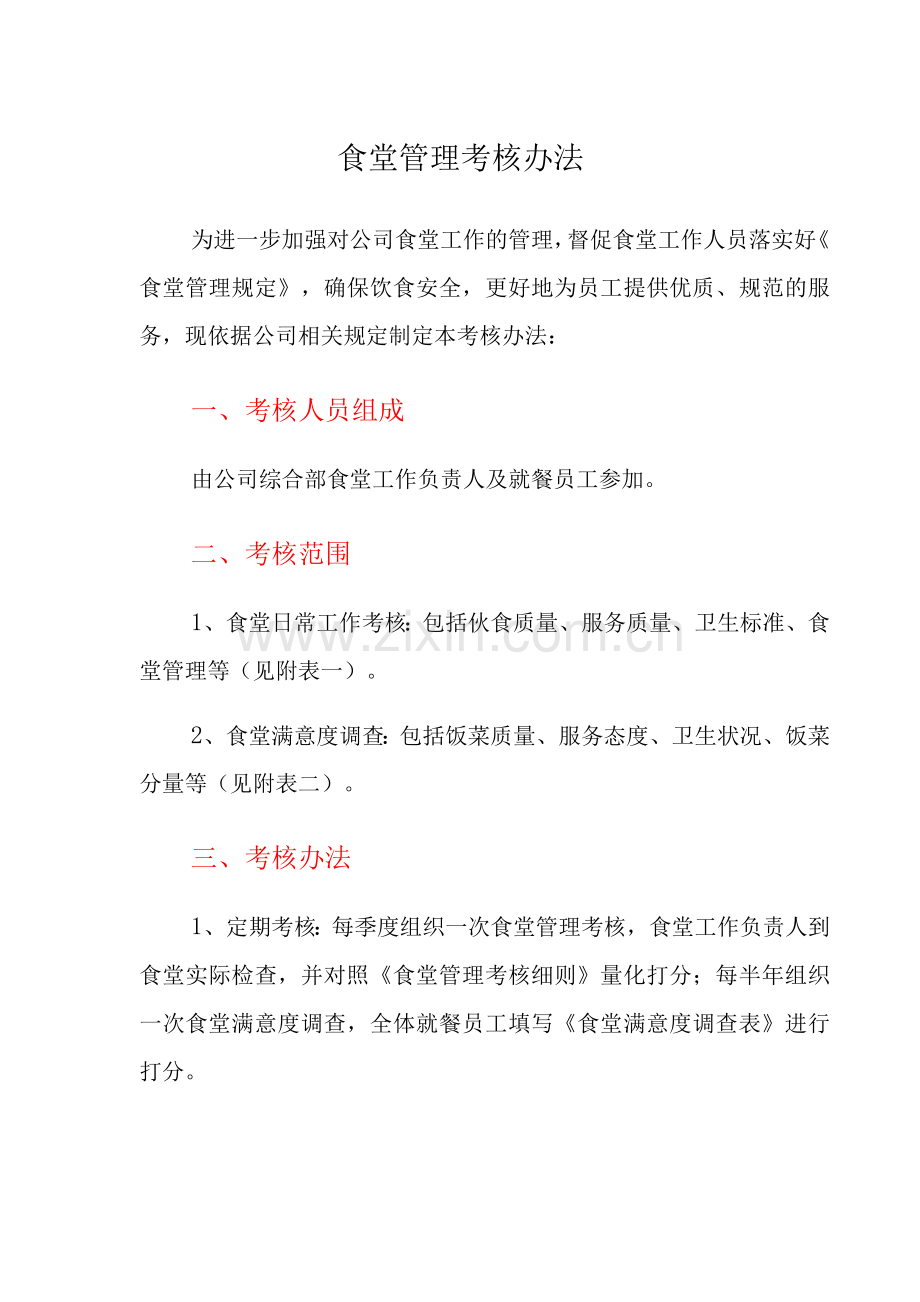 食堂管理考核办法

为进一步加强对公司食堂工作的管理，督促食堂工作人员落实好《食堂管理规定》，确保饮食安全，更好地为员工提供优质、规范的服务，现依据公司相关规定制定本考核办法：

一、考核人员组成

由公司综合部食堂工作负责人及就餐员工参加。

二、考核范围

1、食堂日常工作考核：包括伙食质量、服务质量、卫生标准、食堂管理等（见附表一）。

2、食堂满意度调查：包括饭菜质量、服务态度、卫生状况、饭菜分量等（见附表二）。

三、考核办法

1、定期考核：每季度组织一次食堂管理考核，食堂工作负责人到食堂实际检查，并对照《食堂管理考核细则》量化打分；每半年组织一次食堂满意度调查，全体就餐员工填写《食堂满意度调查表》进行打分。

www.zixin.com.cn